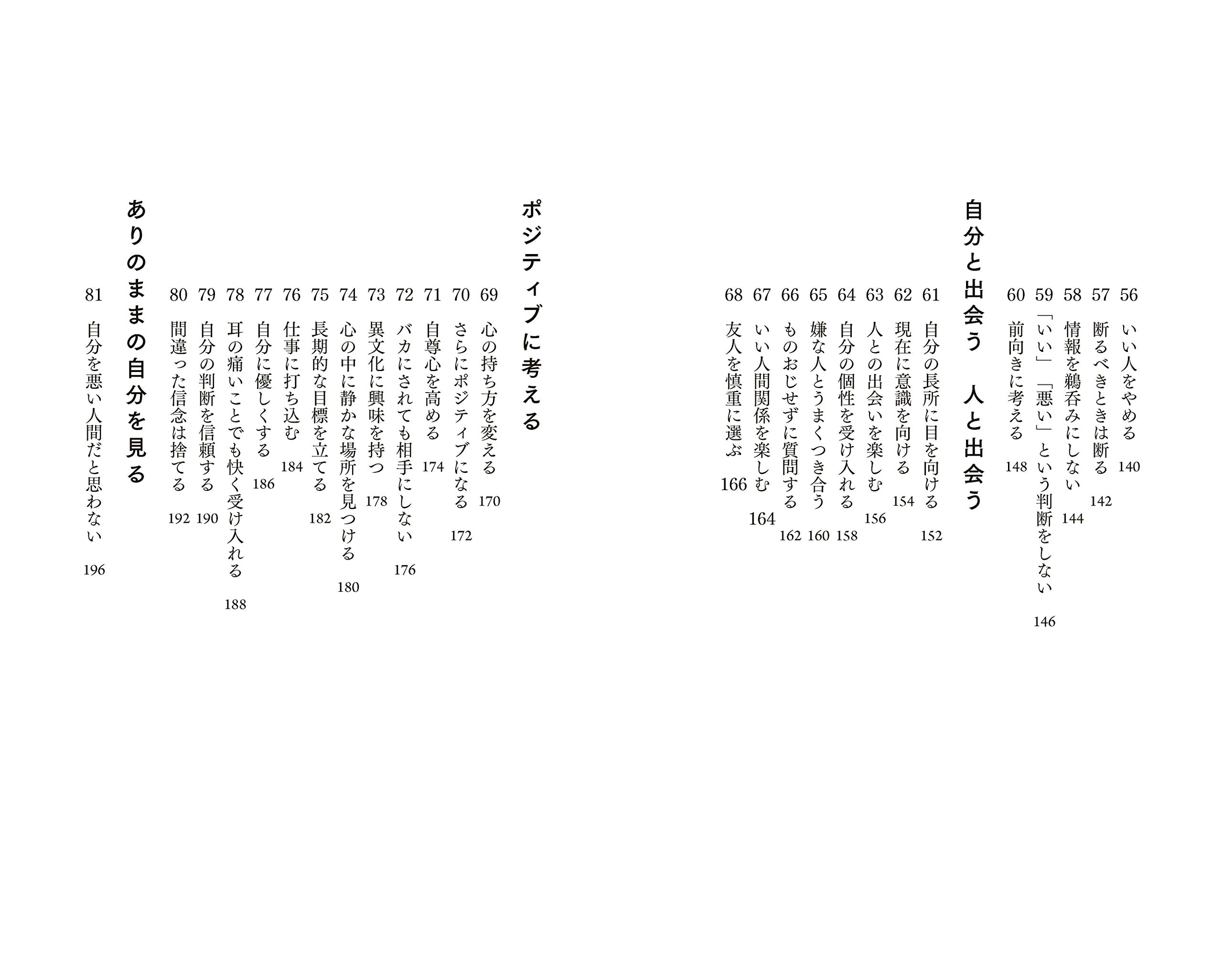 56 いい人をやめる 140
57 断るべきときは断る 142
58 情報を鵜呑みにしない 144
59 「いい」「悪い」という判断をしない 146
60 前向きに考える 148

自分と出会う　人と出会う

61 自分の長所に目を向ける 152
62 現在に意識を向ける 154
63 人との出会いを楽しむ 156
64 自分の個性を受け入れる 158
65 嫌な人とうまくつき合う 160
66 ものおじせずに質問する 162
67 いい人間関係を楽しむ 164
68 友人を慎重に選ぶ 166

ポジティブに考える

69 心の持ち方を変える 170
70 さらにポジティブになる 172
71 自尊心を高める 174
72 バカにされても相手にしない 176
73 異文化に興味を持つ 178
74 心の中に静かな場所を見つける 180
75 長期的な目標を立てる 182
76 仕事に打ち込む 184
77 自分に優しくする 186
78 耳の痛いことでも快く受け入れる 188
79 自分の判断を信頼する 190
80 間違った信念は捨てる 192

ありのままの自分を見る

81 自分を悪い人間だと思わない 196